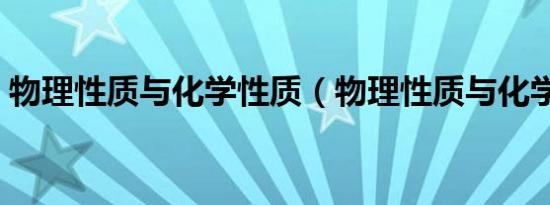 物理性质与化学性质（物理性质与化学